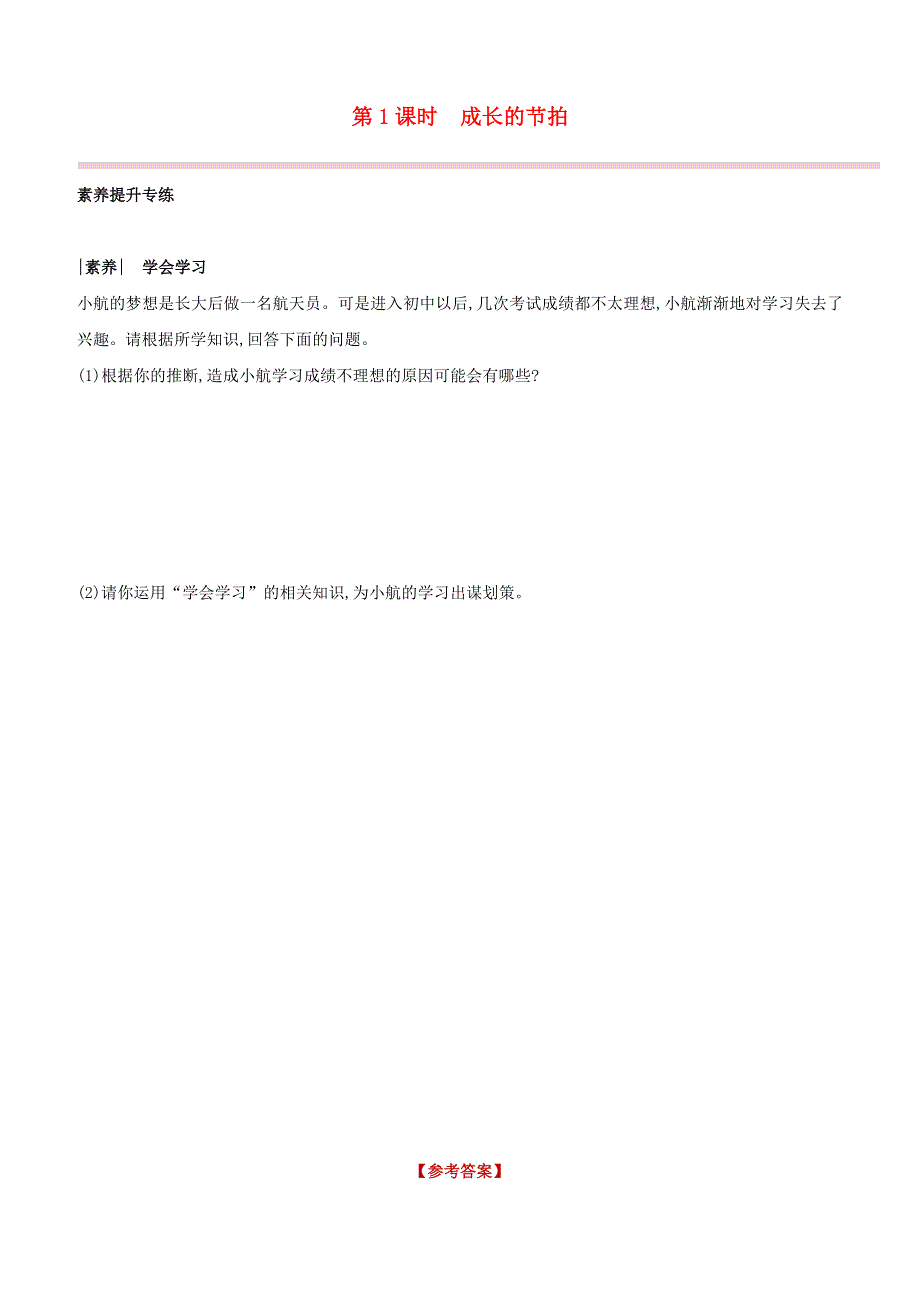 第 1 课时　成长的节拍

素养提升专练

|素养|　学会学习

小航的梦想是长大后做一名航天员。可是进入初中以后,几次考试成绩都不太理想,小航渐渐地对学习失去了兴趣。请根据所学知识,回答下面的问题。

(1)根据你的推断,造成小航学习成绩不理想的原因可能会有哪些?

(2)请你运用“学会学习”的相关知识,为小航的学习出谋划策。

【参考答案】